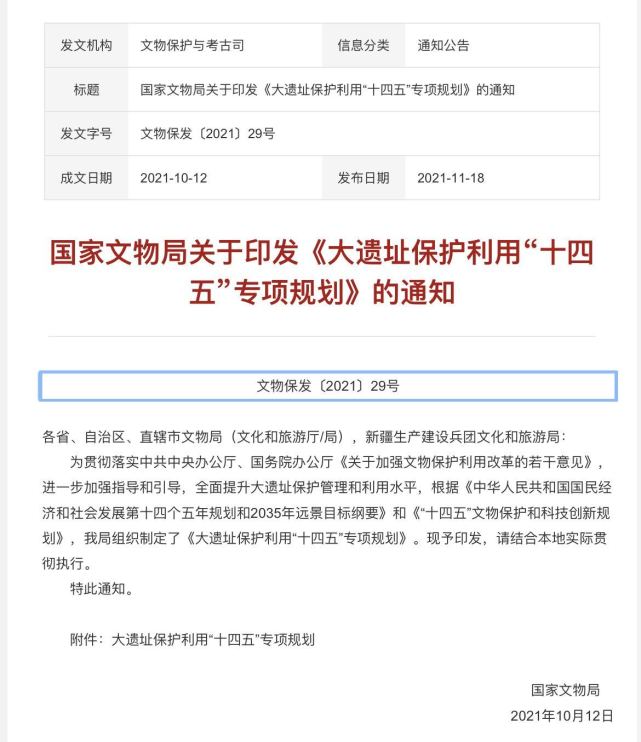 | 发文机构 | 文物保护与考古司 | 信息分类 | 通知公告 |
|---|---|---|---|
| 标题 | 国家文物局关于印发《大遗址保护利用“十四五”专项规划》的通知 | | |
| 发文字号 | 文物保发〔2021〕29号 | | |
| 成文日期 | 2021-10-12 | 发布日期 | 2021-11-18 |

国家文物局关于印发《大遗址保护利用“十四五”专项规划》的通知

文物保发〔2021〕29号

各省、自治区、直辖市文物局（文化和旅游厅/局），新疆生产建设兵团文化和旅游局：

为贯彻落实中共中央办公厅、国务院办公厅《关于加强文物保护利用改革的若干意见》，进一步加强指导和引导，全面提升大遗址保护管理和利用水平，根据《中华人民共和国国民经济和社会发展第十四个五年规划和2035年远景目标纲要》和《“十四五”文物保护和科技创新规划》，我局组织制定了《大遗址保护利用“十四五”专项规划》。现予印发，请结合本地实际贯彻执行。

特此通知。

附件：大遗址保护利用“十四五”专项规划

国家文物局

2021年10月12日